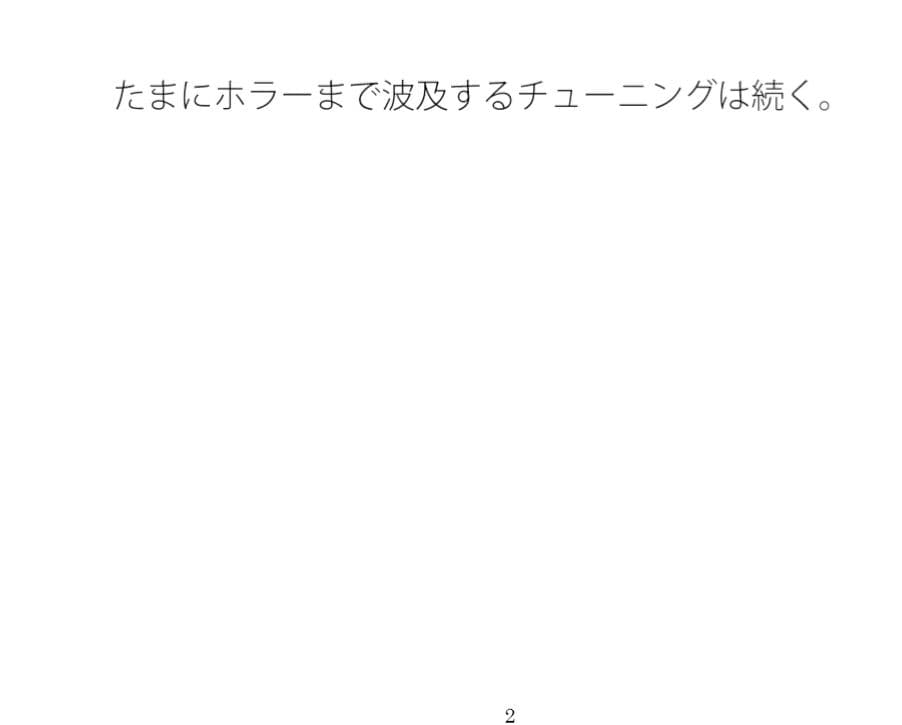 たまにホラーまで波及するチューニングは続く。

2